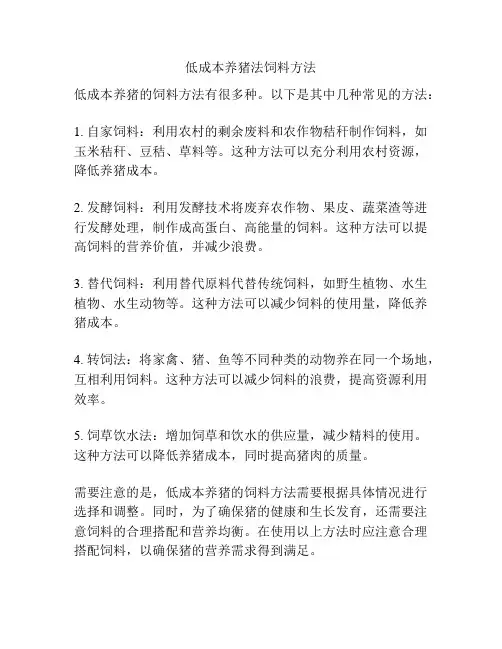 低成本养猪法饲料方法

低成本养猪的饲料方法有很多种。以下是其中几种常见的方法：

1. 自家饲料：利用农村的剩余废料和农作物秸秆制作饲料，如玉米秸秆、豆秸、草料等。这种方法可以充分利用农村资源，降低养猪成本。

2. 发酵饲料：利用发酵技术将废弃农作物、果皮、蔬菜渣等进行发酵处理，制作成高蛋白、高能量的饲料。这种方法可以提高饲料的营养价值，并减少浪费。

3. 替代饲料：利用替代原料代替传统饲料，如野生植物、水生植物、水生动物等。这种方法可以减少饲料的使用量，降低养猪成本。

4. 转饲法：将家禽、猪、鱼等不同种类的动物养在同一个场地，互相利用饲料。这种方法可以减少饲料的浪费，提高资源利用效率。

5. 饲草饮水法：增加饲草和饮水的供应量，减少精料的使用。这种方法可以降低养猪成本，同时提高猪肉的质量。

需要注意的是，低成本养猪的饲料方法需要根据具体情况进行选择和调整。同时，为了确保猪的健康和生长发育，还需要注意饲料的合理搭配和营养均衡。在使用以上方法时应注意合理搭配饲料，以确保猪的营养需求得到满足。